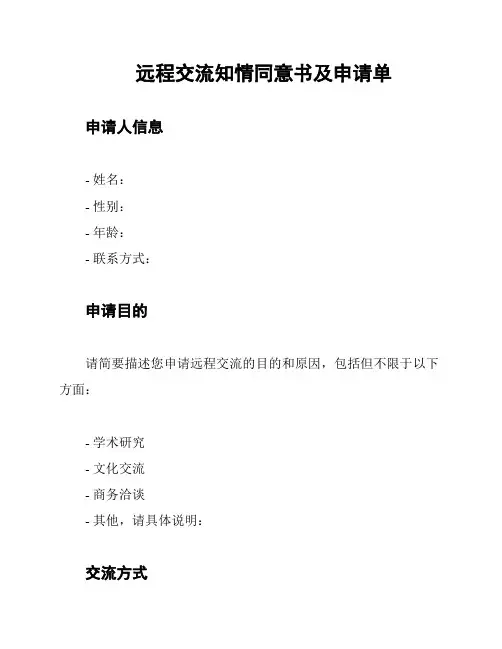 远程交流知情同意书及申请单

申请人信息

- 姓名：
- 性别：
- 年龄：
- 联系方式：

申请目的

请简要描述您申请远程交流的目的和原因，包括但不限于以下方面：

- 学术研究
- 文化交流
- 商务洽谈
- 其他，请具体说明：

交流方式